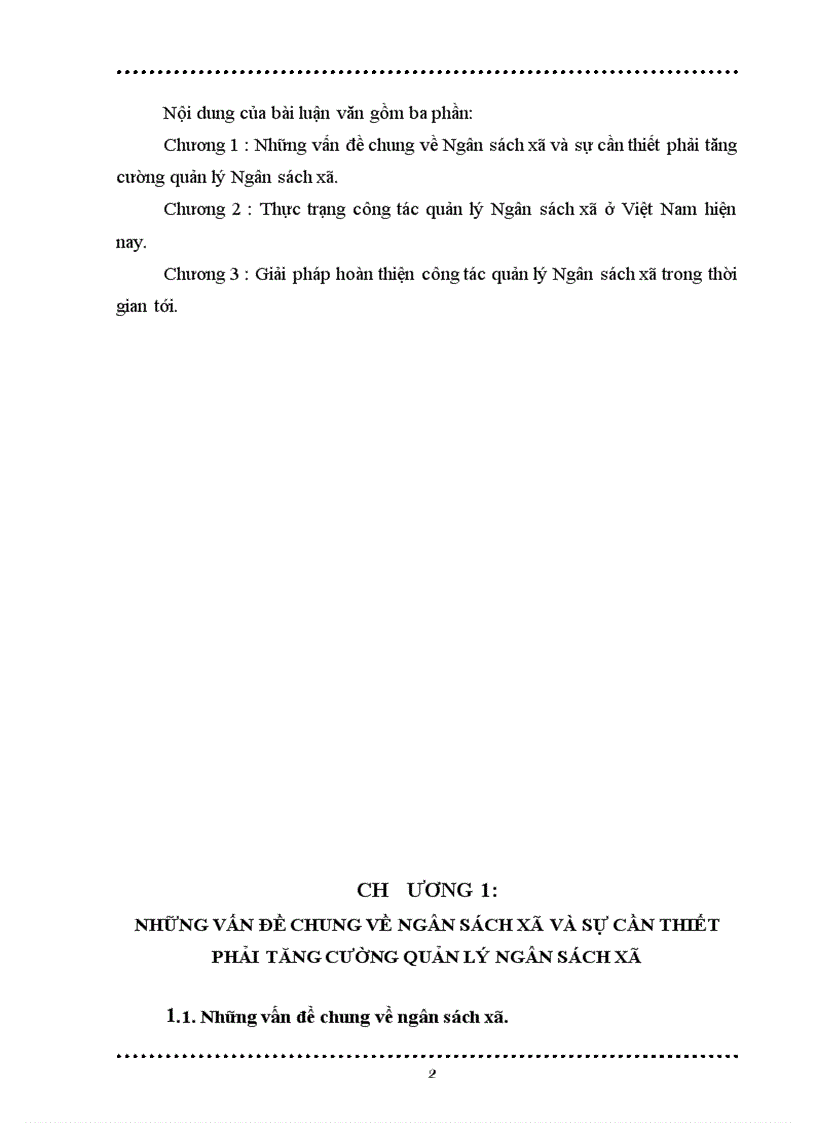 Nội dung của bài luận văn gồm ba phần:

Chương 1 : Những vấn đề chung về Ngân sách xã và sự cần thiết phải tăng cường quản lý Ngân sách xã.

Chương 2 : Thực trạng công tác quản lý Ngân sách xã ở Việt Nam hiện nay.

Chương 3 : Giải pháp hoàn thiện công tác quản lý Ngân sách xã trong thời gian tới.

CH ƯƠNG 1:

NHỮNG VẤN ĐỀ CHUNG VỀ NGÂN SÁCH XÃ VÀ SỰ CẦN THIẾT PHẢI TĂNG CƯỜNG QUẢN LÝ NGÂN SÁCH XÃ

1.1. Những vấn đề chung về ngân sách xã.

2